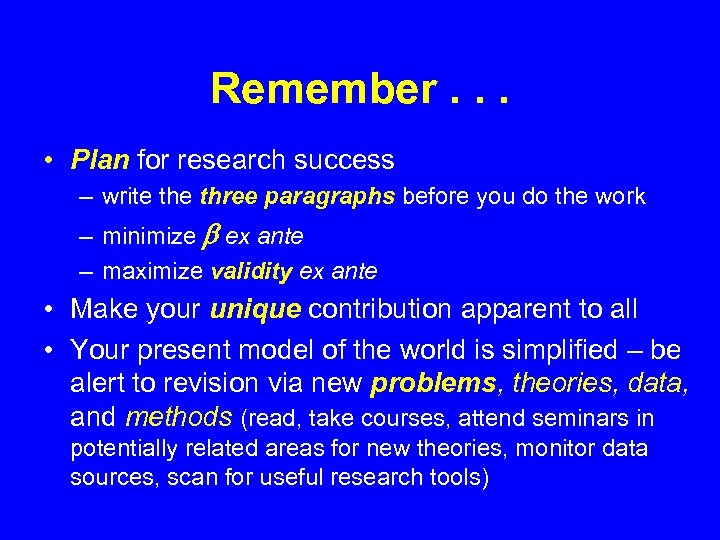 Remember . . .

• Plan for research success
– write the three paragraphs before you do the work
– minimize $\beta$ ex ante
– maximize validity ex ante

• Make your unique contribution apparent to all

• Your present model of the world is simplified – be alert to revision via new problems, theories, data, and methods (read, take courses, attend seminars in potentially related areas for new theories, monitor data sources, scan for useful research tools)